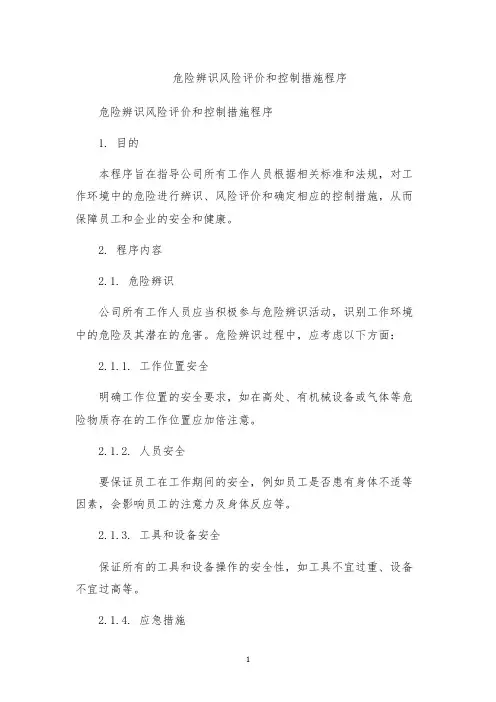 危险辨识风险评价和控制措施程序

危险辨识风险评价和控制措施程序

1. 目的

本程序旨在指导公司所有工作人员根据相关标准和法规，对工作环境中的危险进行辨识、风险评价和确定相应的控制措施，从而保障员工和企业的安全和健康。

2. 程序内容

2.1. 危险辨识

公司所有工作人员应当积极参与危险辨识活动，识别工作环境中的危险及其潜在的危害。危险辨识过程中，应考虑以下方面：

2.1.1. 工作位置安全

明确工作位置的安全要求，如在高处、有机械设备或气体等危险物质存在的工作位置应加倍注意。

2.1.2. 人员安全

要保证员工在工作期间的安全，例如员工是否患有身体不适等因素，会影响员工的注意力及身体反应等。

2.1.3. 工具和设备安全

保证所有的工具和设备操作的安全性，如工具不宜过重、设备不宜过高等。

2.1.4. 应急措施

1